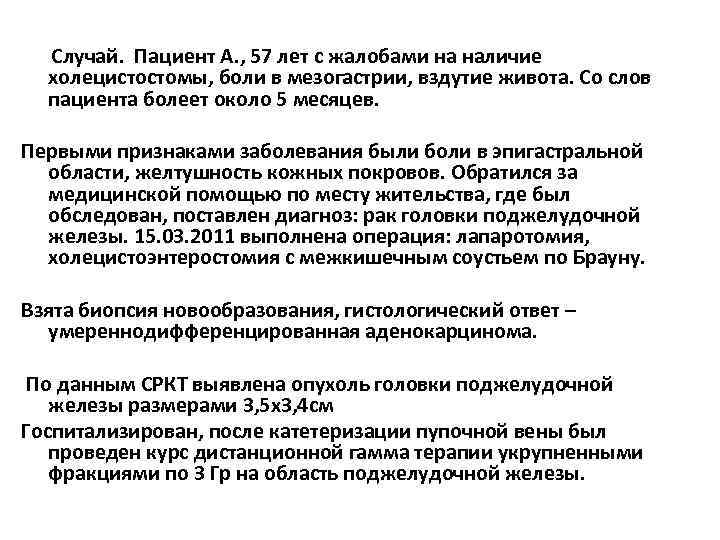 Случай. Пациент А., 57 лет с жалобами на наличие холецистостомы, боли в мезогастрии, вздутие живота. Со слов пациента болеет около 5 месяцев.

Первыми признаками заболевания были боли в эпигастральной области, желтушность кожных покровов. Обратился за медицинской помощью по месту жительства, где был обследован, поставлен диагноз: рак головки поджелудочной железы. 15.03.2011 выполнена операция: лапаротомия, холецистоэнтеростомия с межкишечным соустьем по Брауну.

Взята биопсия новообразования, гистологический ответ – умереннодифференцированная аденокарцинома.

По данным СРКТ выявлена опухоль головки поджелудочной железы размерами 3,5х3,4см

Госпитализирован, после катетеризации пупочной вены был проведен курс дистанционной гамма терапии укрупненными фракциями по 3 Гр на область поджелудочной железы.